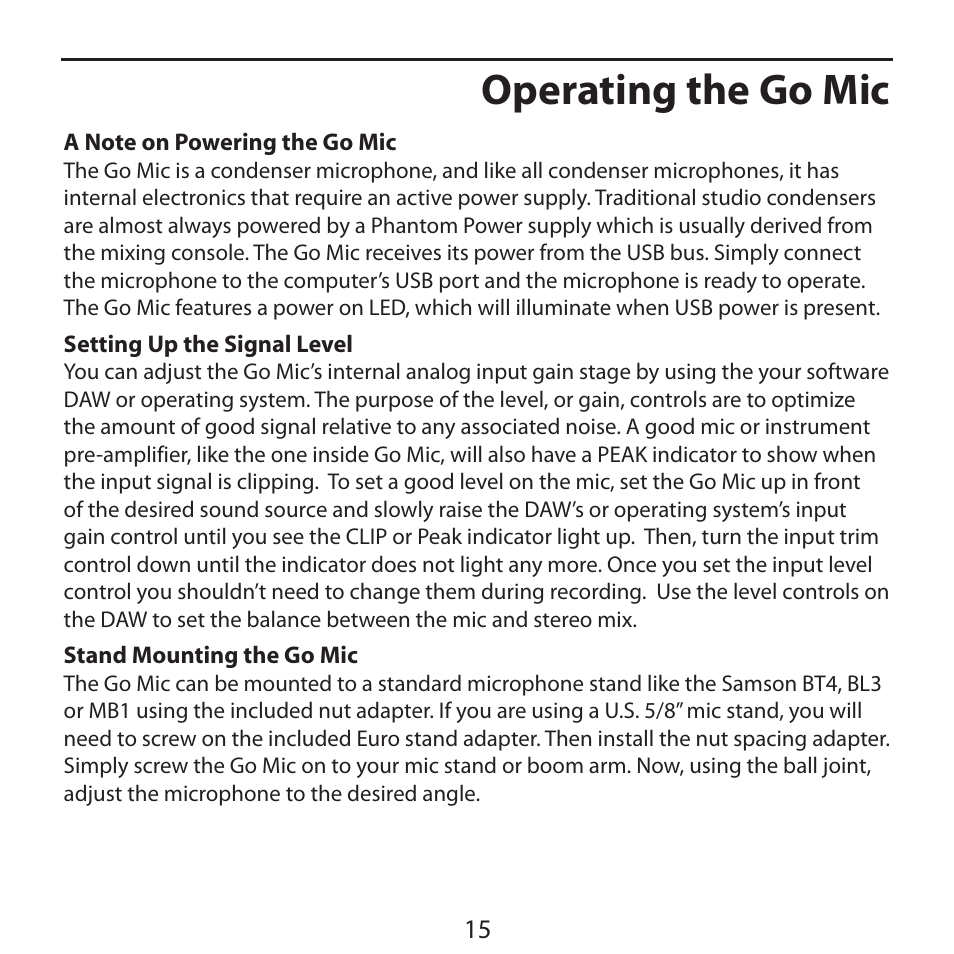 Operating the Go Mic

A Note on Powering the Go Mic
The Go Mic is a condenser microphone, and like all condenser microphones, it has internal electronics that require an active power supply. Traditional studio condensers are almost always powered by a Phantom Power supply which is usually derived from the mixing console. The Go Mic receives its power from the USB bus. Simply connect the microphone to the computer's USB port and the microphone is ready to operate. The Go Mic features a power on LED, which will illuminate when USB power is present.

Setting Up the Signal Level
You can adjust the Go Mic's internal analog input gain stage by using the your software DAW or operating system. The purpose of the level, or gain, controls are to optimize the amount of good signal relative to any associated noise. A good mic or instrument pre-amplifier, like the one inside Go Mic, will also have a PEAK indicator to show when the input signal is clipping. To set a good level on the mic, set the Go Mic up in front of the desired sound source and slowly raise the DAW's or operating system's input gain control until you see the CLIP or Peak indicator light up. Then, turn the input trim control down until the indicator does not light any more. Once you set the input level control you shouldn't need to change them during recording. Use the level controls on the DAW to set the balance between the mic and stereo mix.

Stand Mounting the Go Mic
The Go Mic can be mounted to a standard microphone stand like the Samson BT4, BL3 or MB1 using the included nut adapter. If you are using a U.S. 5/8" mic stand, you will need to screw on the included Euro stand adapter. Then install the nut spacing adapter. Simply screw the Go Mic on to your mic stand or boom arm. Now, using the ball joint, adjust the microphone to the desired angle.

15